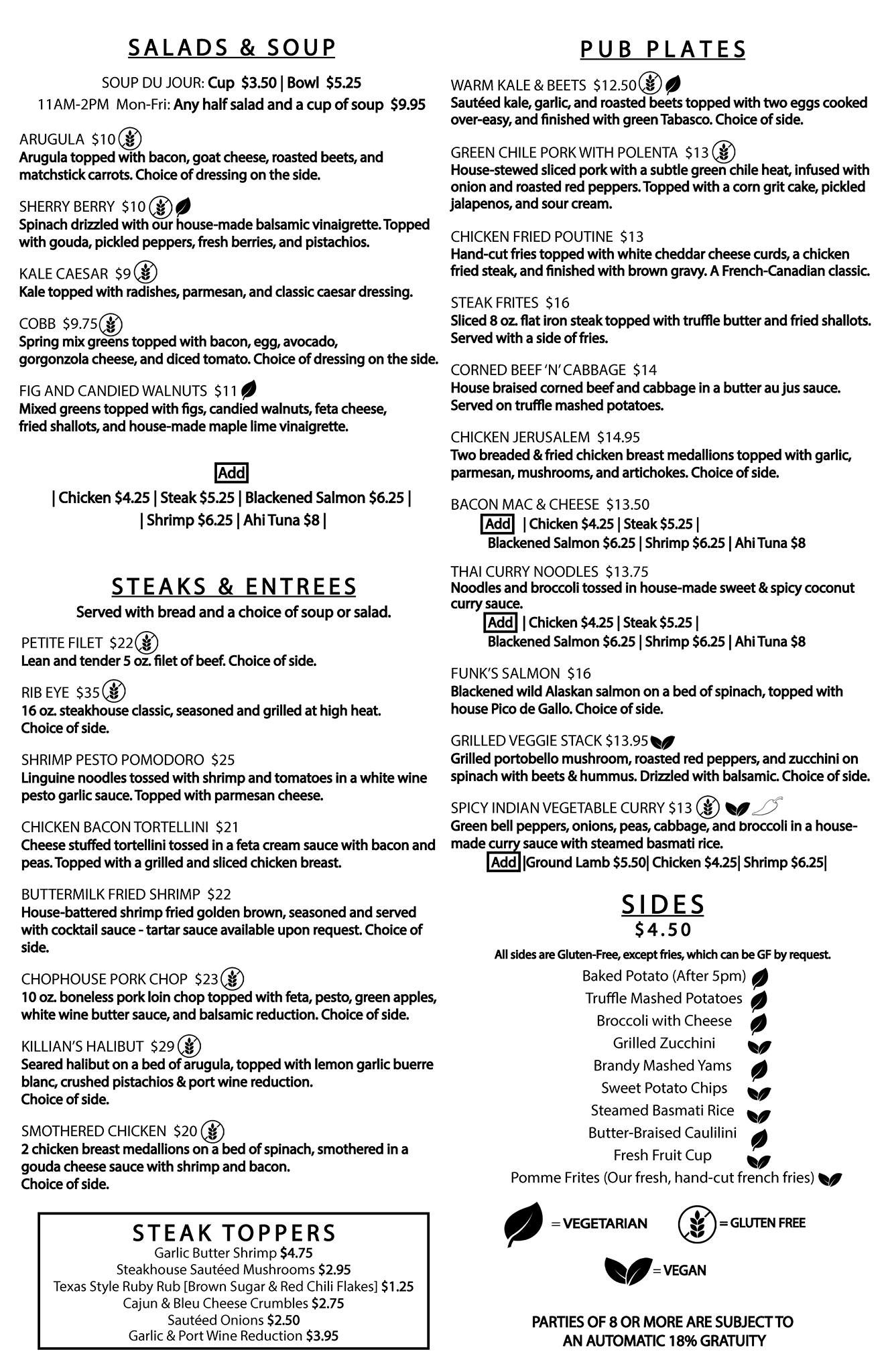 SALADS & SOUP

SOUP DU JOUR: Cup $3.50 | Bowl $5.25
11AM-2PM Mon-Fri: Any half salad and a cup of soup $9.95

ARUGULA $10
Arugula topped with bacon, goat cheese, roasted beets, and matchstick carrots. Choice of dressing on the side.

SHERRY BERRY $10
Spinach drizzled with our house-made balsamic vinaigrette. Topped with gouda, pickled peppers, fresh berries, and pistachios.

KALE CAESAR $9
Kale topped with radishes, parmesan, and classic caesar dressing.

COBB $9.75
Spring mix greens topped with bacon, egg, avocado, gorgonzola cheese, and diced tomato. Choice of dressing on the side.

FIG AND CANDIED WALNUTS $11
Mixed greens topped with figs, candied walnuts, feta cheese, fried shallots, and house-made maple lime vinaigrette.

Add
| Chicken $4.25 | Steak $5.25 | Blackened Salmon $6.25 |
| Shrimp $6.25 | Ahi Tuna $8 |

STEAKS & ENTREES
Served with bread and a choice of soup or salad.

PETITE FILET $22
Lean and tender 5 oz. filet of beef. Choice of side.

RIB EYE $35
16 oz. steakhouse classic, seasoned and grilled at high heat. Choice of side.

SHRIMP PESTO POMODORO $25
Linguine noodles tossed with shrimp and tomatoes in a white wine pesto garlic sauce. Topped with parmesan cheese.

CHICKEN BACON TORTELLINI $21
Cheese stuffed tortellini tossed in a feta cream sauce with bacon and peas. Topped with a grilled and sliced chicken breast.

BUTTERMILK FRIED SHRIMP $22
House-battered shrimp fried golden brown, seasoned and served with cocktail sauce - tartar sauce available upon request. Choice of side.

CHOPHOUSE PORK CHOP $23
10 oz. boneless pork loin chop topped with feta, pesto, green apples, white wine butter sauce, and balsamic reduction. Choice of side.

KILLIAN'S HALIBUT $29
Seared halibut on a bed of arugula, topped with lemon garlic buerre blanc, crushed pistachios & port wine reduction. Choice of side.

SMOTHERED CHICKEN $20
2 chicken breast medallions on a bed of spinach, smothered in a gouda cheese sauce with shrimp and bacon. Choice of side.

STEAK TOPPERS
Garlic Butter Shrimp $4.75
Steakhouse Sautéed Mushrooms $2.95
Texas Style Ruby Rub [Brown Sugar & Red Chili Flakes] $1.25
Cajun & Bleu Cheese Crumbles $2.75
Sautéed Onions $2.50
Garlic & Port Wine Reduction $3.95

PUB PLATES

WARM KALE & BEETS $12.50
Sautéed kale, garlic, and roasted beets topped with two eggs cooked over-easy, and finished with green Tabasco. Choice of side.

GREEN CHILE PORK WITH POLENTA $13
House-stewed sliced pork with a subtle green chile heat, infused with onion and roasted red peppers. Topped with a corn grit cake, pickled jalapenos, and sour cream.

CHICKEN FRIED POUTINE $13
Hand-cut fries topped with white cheddar cheese curds, a chicken fried steak, and finished with brown gravy. A French-Canadian classic.

STEAK FRITES $16
Sliced 8 oz. flat iron steak topped with truffle butter and fried shallots. Served with a side of fries.

CORNED BEEF 'N' CABBAGE $14
House braised corned beef and cabbage in a butter au jus sauce. Served on truffle mashed potatoes.

CHICKEN JERUSALEM $14.95
Two breaded & fried chicken breast medallions topped with garlic, parmesan, mushrooms, and artichokes. Choice of side.

BACON MAC & CHEESE $13.50
Add | Chicken $4.25 | Steak $5.25 | Blackened Salmon $6.25 | Shrimp $6.25 | Ahi Tuna $8

THAI CURRY NOODLES $13.75
Noodles and broccoli tossed in house-made sweet & spicy coconut curry sauce.
Add | Chicken $4.25 | Steak $5.25 | Blackened Salmon $6.25 | Shrimp $6.25 | Ahi Tuna $8

FUNK'S SALMON $16
Blackened wild Alaskan salmon on a bed of spinach, topped with house Pico de Gallo. Choice of side.

GRILLED VEGGIE STACK $13.95
Grilled portobello mushroom, roasted red peppers, and zucchini on spinach with beets & hummus. Drizzled with balsamic. Choice of side.

SPICY INDIAN VEGETABLE CURRY $13
Green bell peppers, onions, peas, cabbage, and broccoli in a house-made curry sauce with steamed basmati rice.
Add |Ground Lamb $5.50| Chicken $4.25| Shrimp $6.25|

SIDES
$4.50
All sides are Gluten-Free, except fries, which can be GF by request.
Baked Potato (After 5pm)
Truffle Mashed Potatoes
Broccoli with Cheese
Grilled Zucchini
Brandy Mashed Yams
Sweet Potato Chips
Steamed Basmati Rice
Butter-Braised Caulilini
Fresh Fruit Cup
Pomme Frites (Our fresh, hand-cut french fries)

= VEGETARIAN
= GLUTEN FREE
= VEGAN

PARTIES OF 8 OR MORE ARE SUBJECT TO AN AUTOMATIC 18% GRATUITY